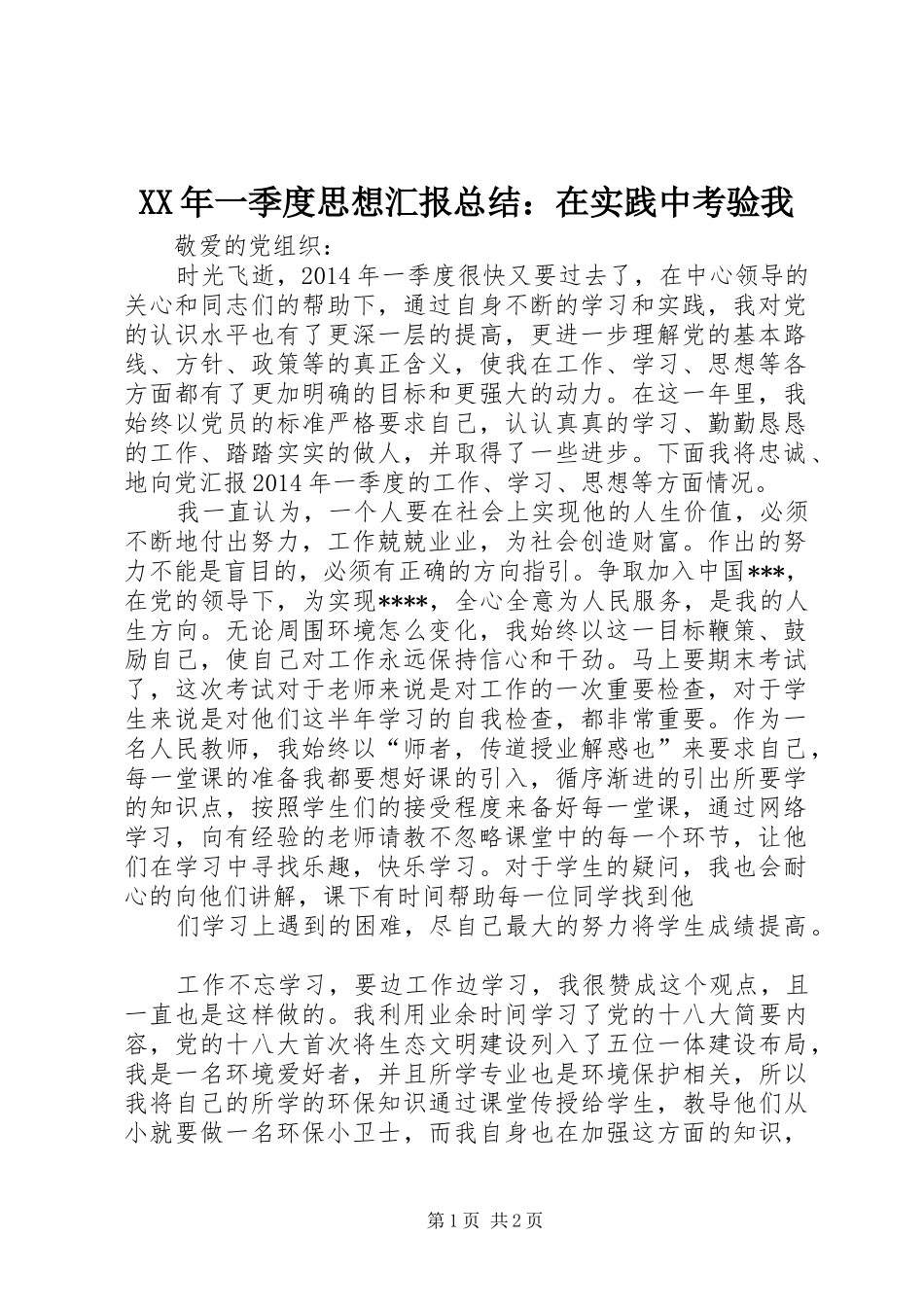 XX年一季度思想汇报总结：在实践中考验我

敬爱的党组织：

时光飞逝，2014年一季度很快又要过去了，在中心领导的关心和同志们的帮助下，通过自身不断的学习和实践，我对党的认识水平也有了更深一层的提高，更进一步理解党的基本路线、方针、政策等的真正含义，使我在工作、学习、思想等各方面都有了更加明确的目标和更强大的动力。在这一年里，我始终以党员的标准严格要求自己，认认真真的学习、勤勤恳恳的工作、踏踏实实的做人，并取得了一些进步。下面我将忠诚、地向党汇报2014年一季度的工作、学习、思想等方面情况。

我一直认为，一个人要在社会上实现他的人生价值，必须不断地付出努力，工作兢兢业业，为社会创造财富。作出的努力不能是盲目的，必须有正确的方向指引。争取加入中国***，在党的领导下，为实现****，全心全意为人民服务，是我的人生方向。无论周围环境怎么变化，我始终以这一目标鞭策、鼓励自己，使自己对工作永远保持信心和干劲。马上要期末考试了，这次考试对于老师来说是对工作的一次重要检查，对于学生来说是对他们这半年学习的自我检查，都非常重要。作为一名人民教师，我始终以“师者，传道授业解惑也”来要求自己，每一堂课的准备我都要想好课的引入，循序渐进的引出所要学的知识点，按照学生们的接受程度来备好每一堂课，通过网络学习，向有经验的老师请教不忽略课堂中的每一个环节，让他们在学习中寻找乐趣，快乐学习。对于学生的疑问，我也会耐心的向他们讲解，课下有时间帮助每一位同学找到他

们学习上遇到的困难，尽自己最大的努力将学生成绩提高。

工作不忘学习，要边工作边学习，我很赞成这个观点，且一直也是这样做的。我利用业余时间学习了党的十八大简要内容，党的十八大首次将生态文明建设列入了五位一体建设布局，我是一名环境爱好者，并且所学专业也是环境保护相关，所以我将自己的所学的环保知识通过课堂传授给学生，教导他们从小就要做一名环保小卫士，而我自身也在加强这方面的知识，

第1页 共2页